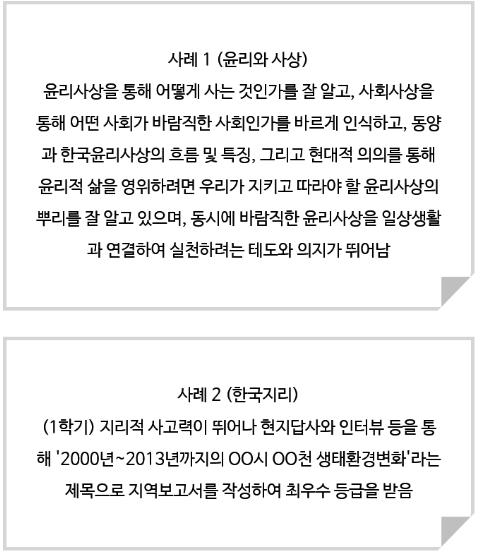 사례 1 (윤리와 사상)

윤리사상을 통해 어떻게 사는 것인가를 잘 알고, 사회사상을 통해 어떤 사회가 바람직한 사회인가를 바르게 인식하고, 동양과 한국윤리사상의 흐름 및 특징, 그리고 현대적 의의를 통해 윤리적 삶을 영위하려면 우리가 지키고 따라야 할 윤리사상의 뿌리를 잘 알고 있으며, 동시에 바람직한 윤리사상을 일상생활과 연결하여 실천하려는 테도와 의지가 뛰어남

사례 2 (한국지리)

(1학기) 지리적 사고력이 뛰어나 현지답사와 인터뷰 등을 통해 '2000년~2013년까지의 OO시 OO천 생태환경변화'라는 제목으로 지역보고서를 작성하여 최우수 등급을 받음